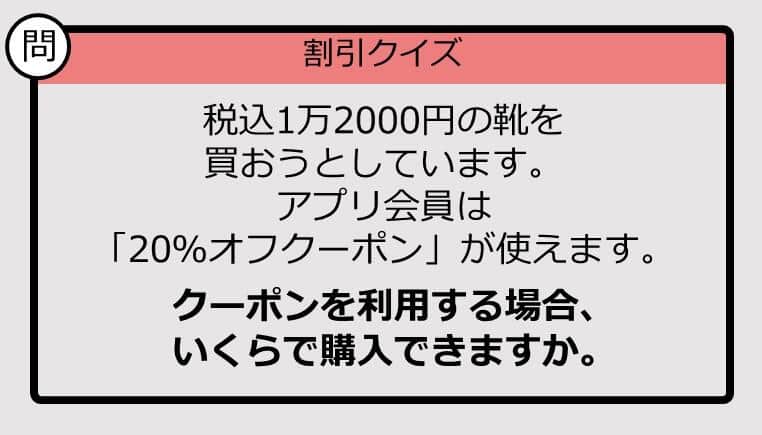 問

割引クイズ

税込1万2000円の靴を買おうとしています。アプリ会員は「20%オフクーポン」が使えます。

クーポンを利用する場合、いくらで購入できますか。